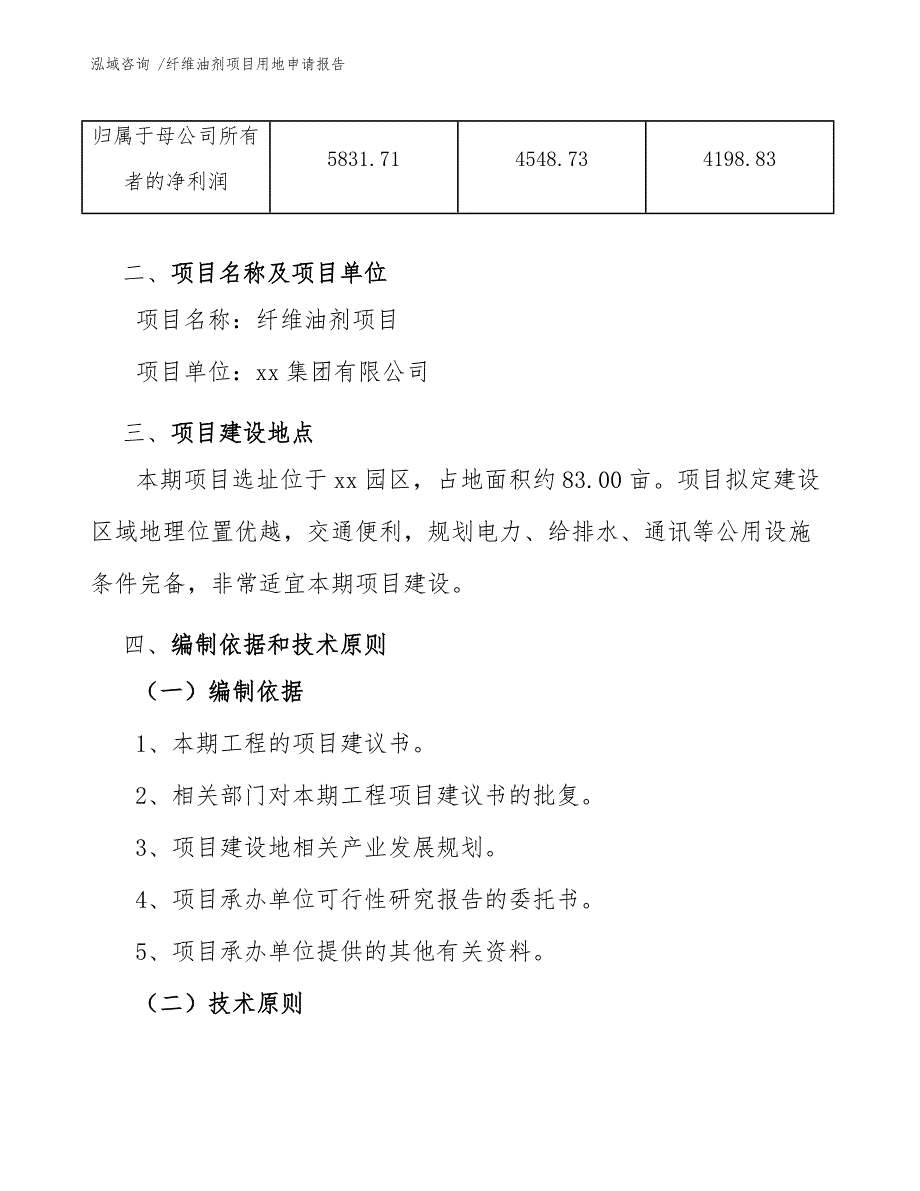 泓域咨询 /纤维油剂项目用地申请报告

| 归属于母公司所有者的净利润 | 5831.71 | 4548.73 | 4198.83 |
|---|---|---|---|

二、项目名称及项目单位

项目名称：纤维油剂项目

项目单位：xx 集团有限公司

三、项目建设地点

本期项目选址位于 xx 园区，占地面积约 83.00 亩。项目拟定建设区域地理位置优越，交通便利，规划电力、给排水、通讯等公用设施条件完备，非常适宜本期项目建设。

四、编制依据和技术原则

（一）编制依据

1、本期工程的项目建议书。

2、相关部门对本期工程项目建议书的批复。

3、项目建设地相关产业发展规划。

4、项目承办单位可行性研究报告的委托书。

5、项目承办单位提供的其他有关资料。

（二）技术原则